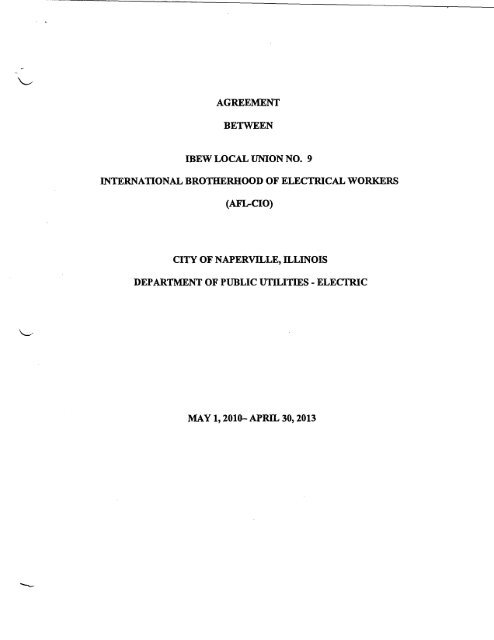 AGREEMENT

BETWEEN

IBEW LOCAL UNION NO. 9

INTERNATIONAL BROTHERHOOD OF ELECTRICAL WORKERS

(AFL-CIO)

CITY OF NAPERVILLE, ILLINOIS

DEPARTMENT OF PUBLIC UTILITIES - ELECTRIC

MAY 1, 2010– APRIL 30, 2013